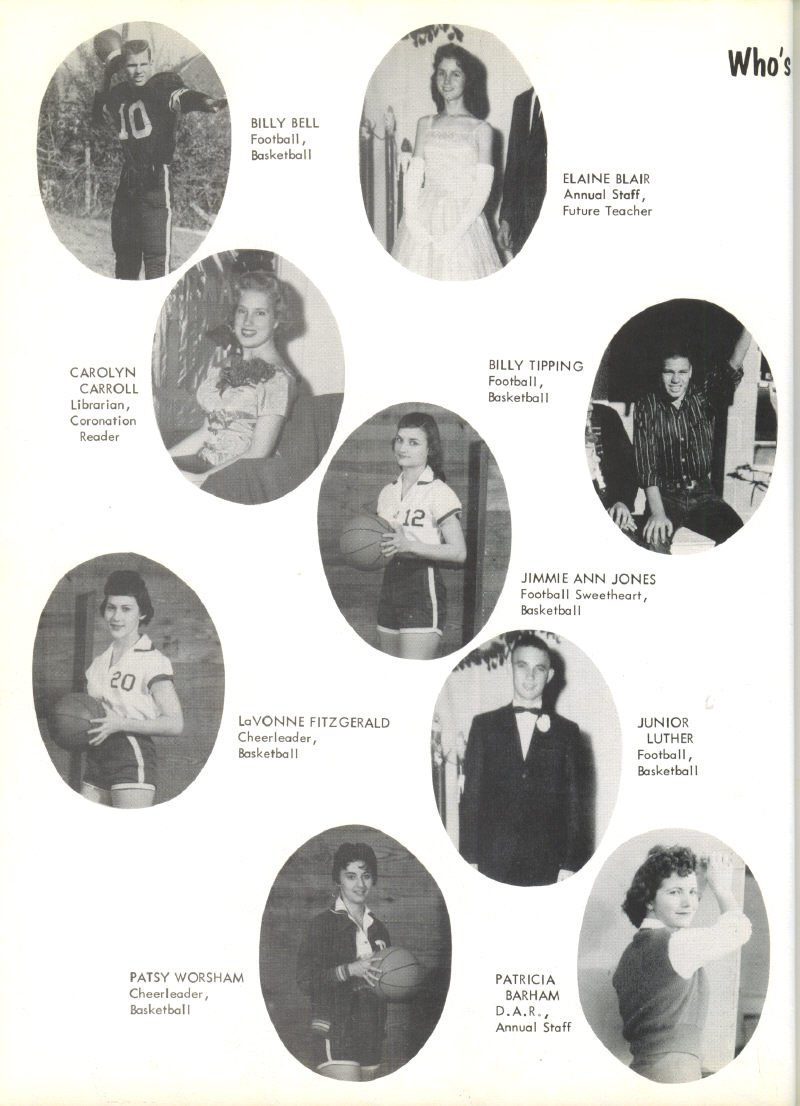 Who's

BILLY BELL
Football,
Basketball

ELAINE BLAIR
Annual Staff,
Future Teacher

CAROLYN
CARROLL
Librarian,
Coronation
Reader

BILLY TIPPING
Football,
Basketball

JIMMIE ANN JONES
Football Sweetheart,
Basketball

LaVONNE FITZGERALD
Cheerleader,
Basketball

JUNIOR
LUTHER
Football,
Basketball

PATSY WORSHAM
Cheerleader,
Basketball

PATRICIA
BARHAM
D.A.R.,
Annual Staff